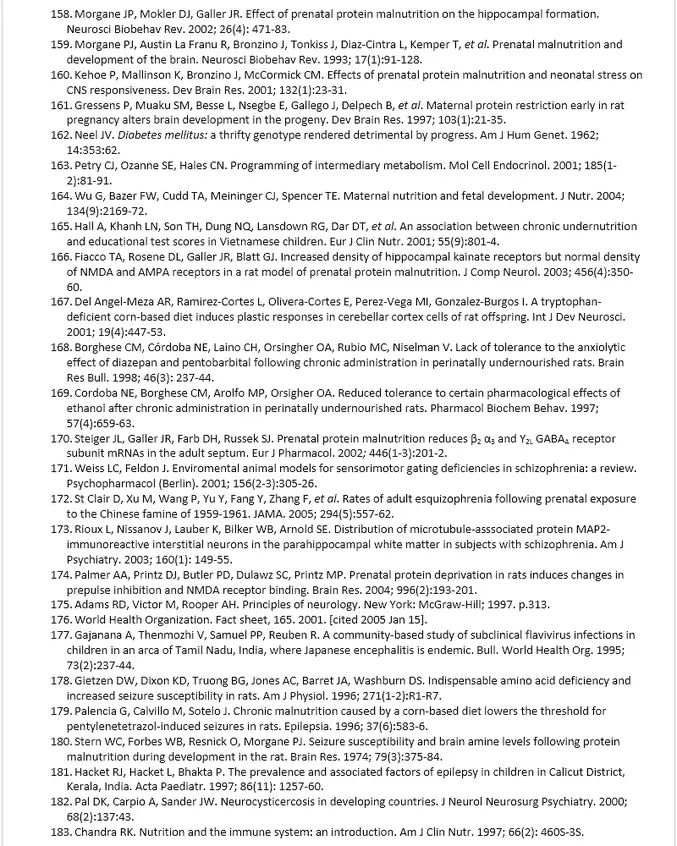 158. Morgane JP, Mokler DJ, Galler JR. Effect of prenatal protein malnutrition on the hippocampal formation. Neurosci Biobehav Rev. 2002; 26(4): 471-83.

159. Morgane PJ, Austin La Franu R, Bronzino J, Tonkiss J, Diaz-Cintra L, Kemper T, et al. Prenatal malnutrition and development of the brain. Neurosci Biobehav Rev. 1993; 17(1):91-128.

160. Kehoe P, Mallinson K, Bronzino J, McCormick CM. Effects of prenatal protein malnutrition and neonatal stress on CNS responsiveness. Dev Brain Res. 2001; 132(1):23-31.

161. Gressens P, Muaku SM, Besse L, Nsegbe E, Gallego J, Delpech B, et al. Maternal protein restriction early in rat pregnancy alters brain development in the progeny. Dev Brain Res. 1997; 103(1):21-35.

162. Neel JV. Diabetes mellitus: a thrifty genotype rendered detrimental by progress. Am J Hum Genet. 1962; 14:353:62.

163. Petry CJ, Ozanne SE, Hales CN. Programming of intermediary metabolism. Mol Cell Endocrinol. 2001; 185(1-2):81-91.

164. Wu G, Bazer FW, Cudd TA, Meininger CJ, Spencer TE. Maternal nutrition and fetal development. J Nutr. 2004; 134(9):2169-72.

165. Hall A, Khanh LN, Son TH, Dung NQ, Lansdown RG, Dar DT, et al. An association between chronic undernutrition and educational test scores in Vietnamese children. Eur J Clin Nutr. 2001; 55(9):801-4.

166. Fiacco TA, Rosene DL, Galler JR, Blatt GJ. Increased density of hippocampal kainate receptors but normal density of NMDA and AMPA receptors in a rat model of prenatal protein malnutrition. J Comp Neurol. 2003; 456(4):350-60.

167. Del Angel-Meza AR, Ramirez-Cortes L, Olivera-Cortes E, Perez-Vega MI, Gonzalez-Burgos I. A tryptophan-deficient corn-based diet induces plastic responses in cerebellar cortex cells of rat offspring. Int J Dev Neurosci. 2001; 19(4):447-53.

168. Borghese CM, Córdoba NE, Laino CH, Orsingher OA, Rubio MC, Niselman V. Lack of tolerance to the anxiolytic effect of diazepan and pentobarbital following chronic administration in perinatally undernourished rats. Brain Res Bull. 1998; 46(3): 237-44.

169. Cordoba NE, Borghese CM, Arolfo MP, Orsigher OA. Reduced tolerance to certain pharmacological effects of ethanol after chronic administration in perinatally undernourished rats. Pharmacol Biochem Behav. 1997; 57(4):659-63.

170. Steiger JL, Galler JR, Farb DH, Russek SJ. Prenatal protein malnutrition reduces $\beta_2$ $\alpha_3$ and $Y_{2L}$ $GABA_A$ receptor subunit mRNAs in the adult septum. Eur J Pharmacol. 2002; 446(1-3):201-2.

171. Weiss LC, Feldon J. Enviromental animal models for sensorimotor gating deficiencies in schizophrenia: a review. Psychopharmacol (Berlin). 2001; 156(2-3):305-26.

172. St Clair D, Xu M, Wang P, Yu Y, Fang Y, Zhang F, et al. Rates of adult esquizophrenia following prenatal exposure to the Chinese famine of 1959-1961. JAMA. 2005; 294(5):557-62.

173. Rioux L, Nissanov J, Lauber K, Bilker WB, Arnold SE. Distribution of microtubule-asssociated protein MAP2-immunoreactive interstitial neurons in the parahippocampal white matter in subjects with schizophrenia. Am J Psychiatry. 2003; 160(1): 149-55.

174. Palmer AA, Printz DJ, Butler PD, Dulawz SC, Printz MP. Prenatal protein deprivation in rats induces changes in prepulse inhibition and NMDA receptor binding. Brain Res. 2004; 996(2):193-201.

175. Adams RD, Victor M, Rooper AH. Principles of neurology. New York: McGraw-Hill; 1997. p.313.

176. World Health Organization. Fact sheet, 165. 2001. [cited 2005 Jan 15].

177. Gajanana A, Thenmozhi V, Samuel PP, Reuben R. A community-based study of subclinical flavivirus infections in children in an arca of Tamil Nadu, India, where Japanese encephalitis is endemic. Bull. World Health Org. 1995; 73(2):237-44.

178. Gietzen DW, Dixon KD, Truong BG, Jones AC, Barret JA, Washburn DS. Indispensable amino acid deficiency and increased seizure susceptibility in rats. Am J Physiol. 1996; 271(1-2):R1-R7.

179. Palencia G, Calvillo M, Sotelo J. Chronic malnutrition caused by a corn-based diet lowers the threshold for pentylenetetrazol-induced seizures in rats. Epilepsia. 1996; 37(6):583-6.

180. Stern WC, Forbes WB, Resnick O, Morgane PJ. Seizure susceptibility and brain amine levels following protein malnutrition during development in the rat. Brain Res. 1974; 79(3):375-84.

181. Hacket RJ, Hacket L, Bhakta P. The prevalence and associated factors of epilepsy in children in Calicut District, Kerala, India. Acta Paediatr. 1997; 86(11): 1257-60.

182. Pal DK, Carpio A, Sander JW. Neurocysticercosis in developing countries. J Neurol Neurosurg Psychiatry. 2000; 68(2):137:43.

183. Chandra RK. Nutrition and the immune system: an introduction. Am J Clin Nutr. 1997; 66(2): 460S-3S.